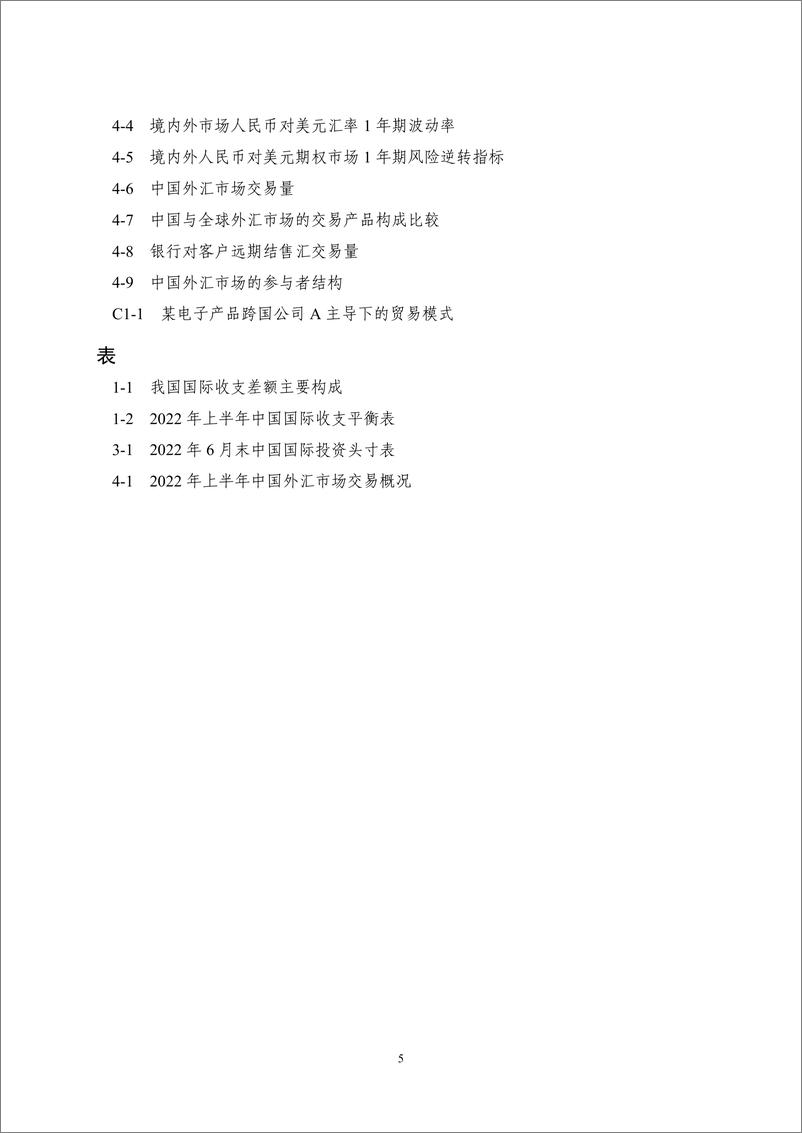 4-4　境内外市场人民币对美元汇率 1 年期波动率

4-5　境内外人民币对美元期权市场 1 年期风险逆转指标

4-6　中国外汇市场交易量

4-7　中国与全球外汇市场的交易产品构成比较

4-8　银行对客户远期结售汇交易量

4-9　中国外汇市场的参与者结构

C1-1　某电子产品跨国公司 A 主导下的贸易模式

表

1-1　我国国际收支差额主要构成

1-2　2022 年上半年中国国际收支平衡表

3-1　2022 年 6 月末中国国际投资头寸表

4-1　2022 年上半年中国外汇市场交易概况

5